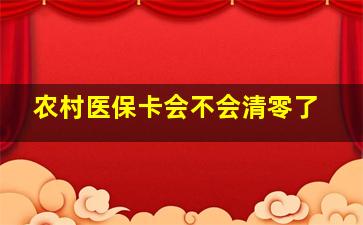 农村医保卡会不会清零了